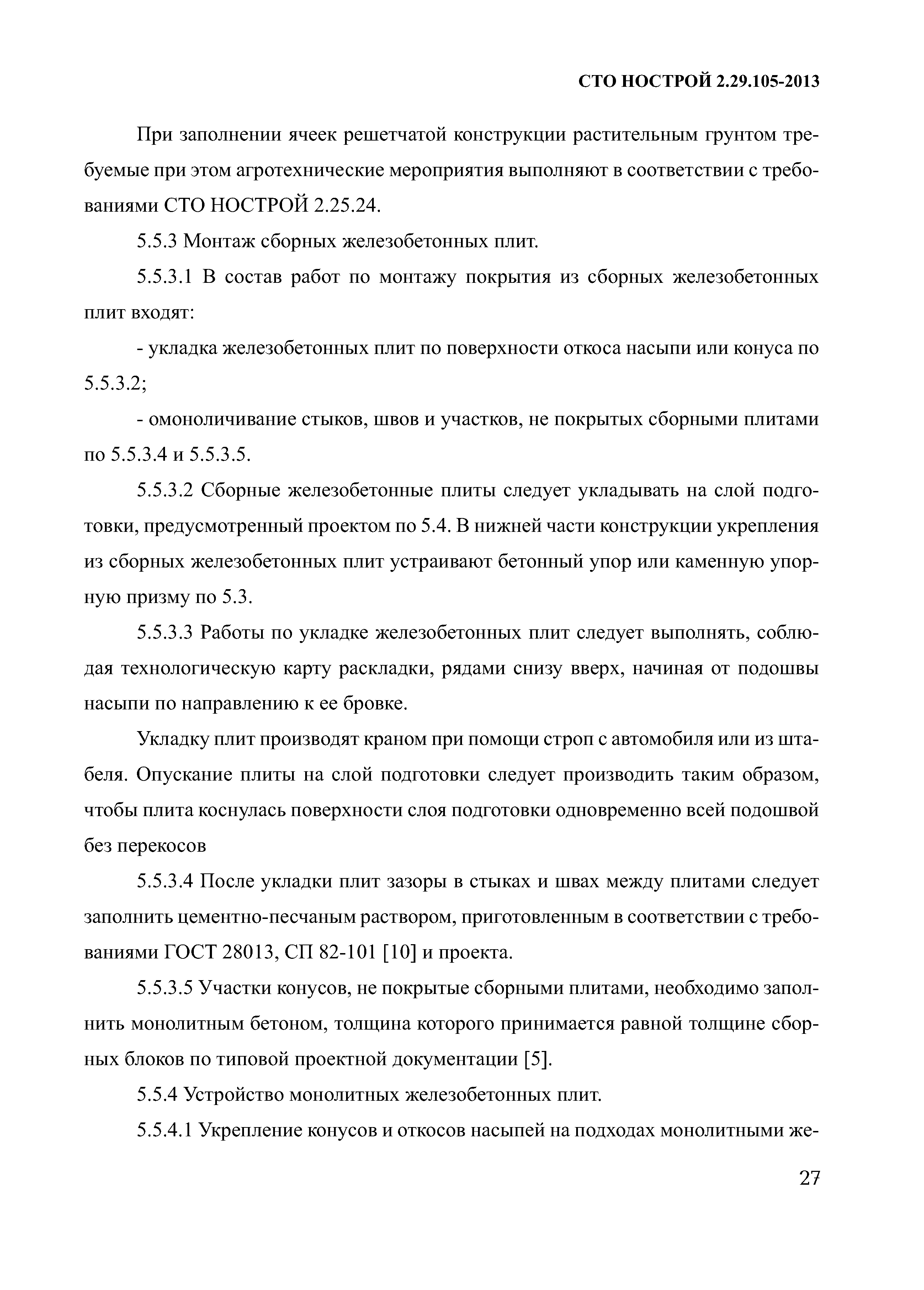 СТО НОСТРОЙ 2.29.105-2013

При заполнении ячеек решетчатой конструкции растительным грунтом требуемые при этом агротехнические мероприятия выполняют в соответствии с требованиями СТО НОСТРОЙ 2.25.24.

5.5.3 Монтаж сборных железобетонных плит.

5.5.3.1 В состав работ по монтажу покрытия из сборных железобетонных плит входят:

- укладка железобетонных плит по поверхности откоса насыпи или конуса по 5.5.3.2;

- омоноличивание стыков, швов и участков, не покрытых сборными плитами по 5.5.3.4 и 5.5.3.5.

5.5.3.2 Сборные железобетонные плиты следует укладывать на слой подготовки, предусмотренный проектом по 5.4. В нижней части конструкции укрепления из сборных железобетонных плит устраивают бетонный упор или каменную упорную призму по 5.3.

5.5.3.3 Работы по укладке железобетонных плит следует выполнять, соблюдая технологическую карту раскладки, рядами снизу вверх, начиная от подошвы насыпи по направлению к ее бровке.

Укладку плит производят краном при помощи строп с автомобиля или из штабеля. Опускание плиты на слой подготовки следует производить таким образом, чтобы плита коснулась поверхности слоя подготовки одновременно всей подошвой без перекосов

5.5.3.4 После укладки плит зазоры в стыках и швах между плитами следует заполнить цементно-песчаным раствором, приготовленным в соответствии с требованиями ГОСТ 28013, СП 82-101 [10] и проекта.

5.5.3.5 Участки конусов, не покрытые сборными плитами, необходимо заполнить монолитным бетоном, толщина которого принимается равной толщине сборных блоков по типовой проектной документации [5].

5.5.4 Устройство монолитных железобетонных плит.

5.5.4.1 Укрепление конусов и откосов насыпей на подходах монолитными же-

27